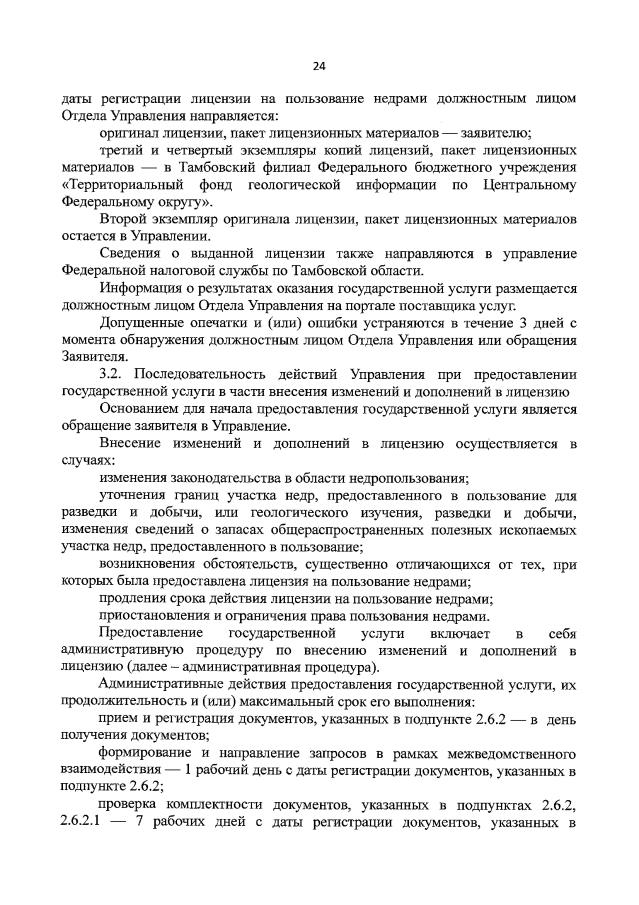 24

даты регистрации лицензии на пользование недрами должностным лицом Отдела Управления направляется:

оригинал лицензии, пакет лицензионных материалов — заявителю;

третий и четвертый экземпляры копий лицензий, пакет лицензионных материалов — в Тамбовский филиал Федерального бюджетного учреждения «Территориальный фонд геологической информации по Центральному Федеральному округу».

Второй экземпляр оригинала лицензии, пакет лицензионных материалов остается в Управлении.

Сведения о выданной лицензии также направляются в управление Федеральной налоговой службы по Тамбовской области.

Информация о результатах оказания государственной услуги размещается должностным лицом Отдела Управления на портале поставщика услуг.

Допущенные опечатки и (или) ошибки устраняются в течение 3 дней с момента обнаружения должностным лицом Отдела Управления или обращения Заявителя.

3.2. Последовательность действий Управления при предоставлении государственной услуги в части внесения изменений и дополнений в лицензию

Основанием для начала предоставления государственной услуги является обращение заявителя в Управление.

Внесение изменений и дополнений в лицензию осуществляется в случаях:

изменения законодательства в области недропользования;

уточнения границ участка недр, предоставленного в пользование для разведки и добычи, или геологического изучения, разведки и добычи, изменения сведений о запасах общераспространенных полезных ископаемых участка недр, предоставленного в пользование;

возникновения обстоятельств, существенно отличающихся от тех, при которых была предоставлена лицензия на пользование недрами;

продления срока действия лицензии на пользование недрами;

приостановления и ограничения права пользования недрами.

Предоставление государственной услуги включает в себя административную процедуру по внесению изменений и дополнений в лицензию (далее – административная процедура).

Административные действия предоставления государственной услуги, их продолжительность и (или) максимальный срок его выполнения:

прием и регистрация документов, указанных в подпункте 2.6.2 — в день получения документов;

формирование и направление запросов в рамках межведомственного взаимодействия — 1 рабочий день с даты регистрации документов, указанных в подпункте 2.6.2;

проверка комплектности документов, указанных в подпунктах 2.6.2, 2.6.2.1 — 7 рабочих дней с даты регистрации документов, указанных в